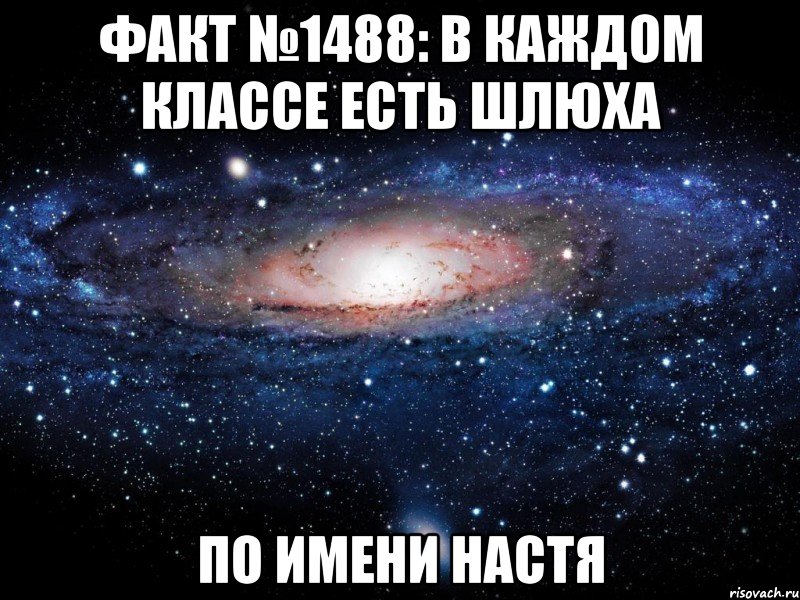 ФАКТ №1488: В КАЖДОМ КЛАССЕ ЕСТЬ ШЛЮХА

ПО ИМЕНИ НАСТЯ

risovach.ru